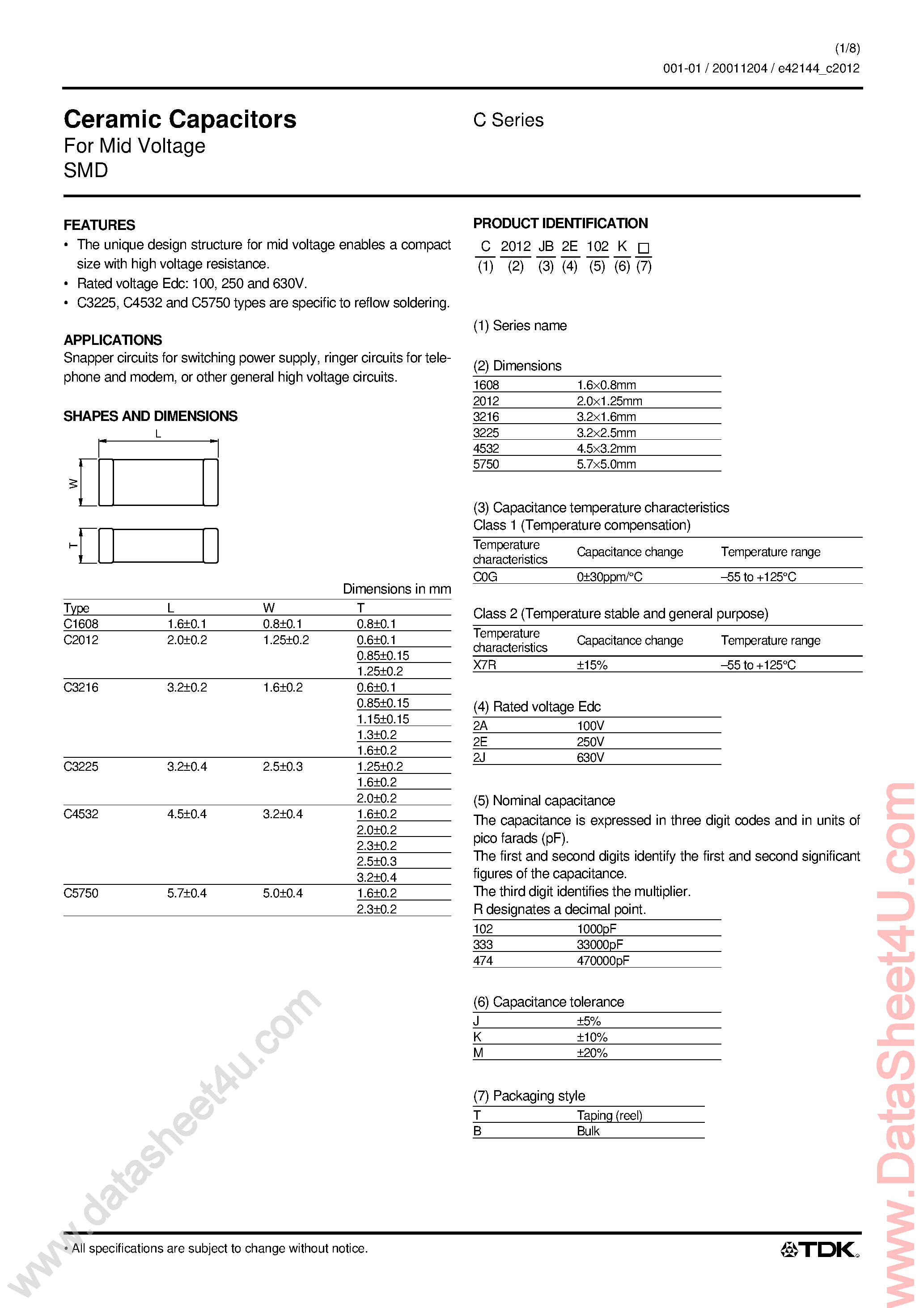 (1/8)
001-01 / 20011204 / e42144_c2012

Ceramic Capacitors
For Mid Voltage
SMD

C Series

FEATURES
• The unique design structure for mid voltage enables a compact size with high voltage resistance.
• Rated voltage Edc: 100, 250 and 630V.
• C3225, C4532 and C5750 types are specific to reflow soldering.

APPLICATIONS
Snapper circuits for switching power supply, ringer circuits for telephone and modem, or other general high voltage circuits.

SHAPES AND DIMENSIONS

L
W
T

Dimensions in mm

| Type | L | W | T |
|---|---|---|---|
| C1608 | 1.6±0.1 | 0.8±0.1 | 0.8±0.1 |
| C2012 | 2.0±0.2 | 1.25±0.2 | 0.6±0.1 |
| | | | 0.85±0.15 |
| | | | 1.25±0.2 |
| C3216 | 3.2±0.2 | 1.6±0.2 | 0.6±0.1 |
| | | | 0.85±0.15 |
| | | | 1.15±0.15 |
| | | | 1.3±0.2 |
| | | | 1.6±0.2 |
| C3225 | 3.2±0.4 | 2.5±0.3 | 1.25±0.2 |
| | | | 1.6±0.2 |
| | | | 2.0±0.2 |
| C4532 | 4.5±0.4 | 3.2±0.4 | 1.6±0.2 |
| | | | 2.0±0.2 |
| | | | 2.3±0.2 |
| | | | 2.5±0.3 |
| | | | 3.2±0.4 |
| C5750 | 5.7±0.4 | 5.0±0.4 | 1.6±0.2 |
| | | | 2.3±0.2 |

PRODUCT IDENTIFICATION
C 2012 JB 2E 102 K ☐
(1) (2) (3) (4) (5) (6) (7)

(1) Series name

(2) Dimensions
| 1608 | 1.6×0.8mm |
|---|---|
| 2012 | 2.0×1.25mm |
| 3216 | 3.2×1.6mm |
| 3225 | 3.2×2.5mm |
| 4532 | 4.5×3.2mm |
| 5750 | 5.7×5.0mm |

(3) Capacitance temperature characteristics
Class 1 (Temperature compensation)
| Temperature characteristics | Capacitance change | Temperature range |
|---|---|---|
| C0G | 0±30ppm/°C | –55 to +125°C |

Class 2 (Temperature stable and general purpose)
| Temperature characteristics | Capacitance change | Temperature range |
|---|---|---|
| X7R | ±15% | –55 to +125°C |

(4) Rated voltage Edc
| 2A | 100V |
|---|---|
| 2E | 250V |
| 2J | 630V |

(5) Nominal capacitance
The capacitance is expressed in three digit codes and in units of pico farads (pF).
The first and second digits identify the first and second significant figures of the capacitance.
The third digit identifies the multiplier.
R designates a decimal point.
| 102 | 1000pF |
|---|---|
| 333 | 33000pF |
| 474 | 470000pF |

(6) Capacitance tolerance
| J | ±5% |
|---|---|
| K | ±10% |
| M | ±20% |

(7) Packaging style
| T | Taping (reel) |
|---|---|
| B | Bulk |

• All specifications are subject to change without notice.
TDK

www.datasheet4u.com
www.DataSheet4U.com